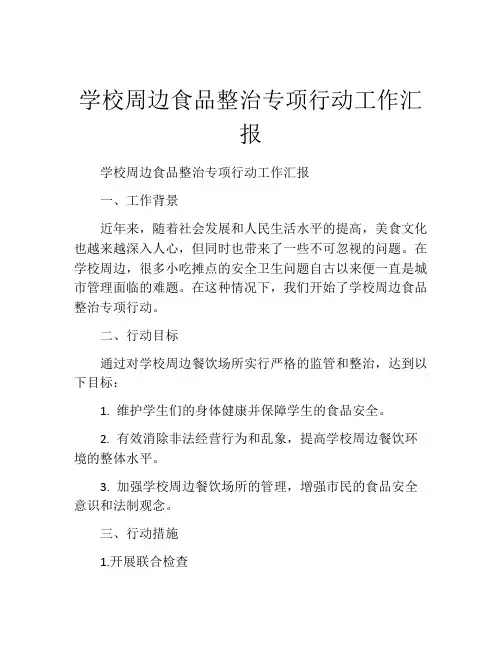 学校周边食品整治专项行动工作汇报

学校周边食品整治专项行动工作汇报

一、工作背景

近年来，随着社会发展和人民生活水平的提高，美食文化也越来越深入人心，但同时也带来了一些不可忽视的问题。在学校周边，很多小吃摊点的安全卫生问题自古以来便一直是城市管理面临的难题。在这种情况下，我们开始了学校周边食品整治专项行动。

二、行动目标

通过对学校周边餐饮场所实行严格的监管和整治，达到以下目标：

1. 维护学生们的身体健康并保障学生的食品安全。

2. 有效消除非法经营行为和乱象，提高学校周边餐饮环境的整体水平。

3. 加强学校周边餐饮场所的管理，增强市民的食品安全意识和法制观念。

三、行动措施

1.开展联合检查